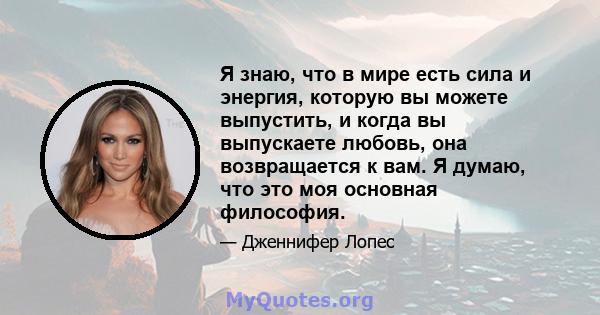 Я знаю, что в мире есть сила и энергия, которую вы можете выпустить, и когда вы выпускаете любовь, она возвращается к вам. Я думаю, что это моя основная философия.

— Дженнифер Лопес

MyQuotes.org